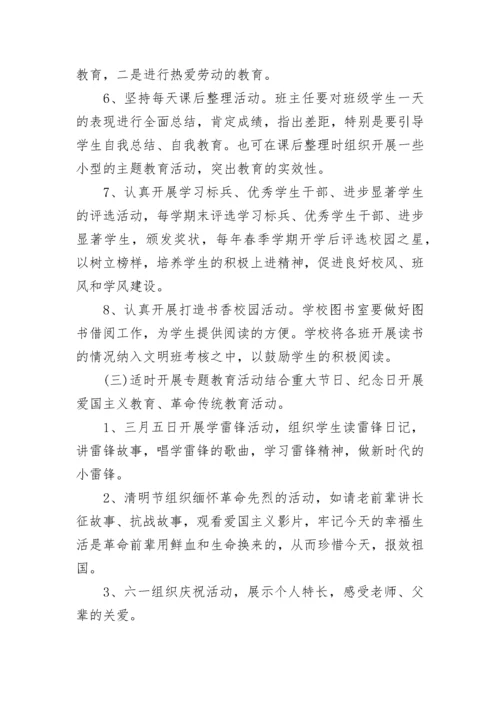 教育，二是进行热爱劳动的教育。

6、坚持每天课后整理活动。班主任要对班级学生一天的表现进行全面总结，肯定成绩，指出差距，特别是要引导学生自我总结、自我教育。也可在课后整理时组织开展一些小型的主题教育活动，突出教育的实效性。

7、认真开展学习标兵、优秀学生干部、进步显著学生的评选活动，每学期末评选学习标兵、优秀学生干部、进步显著学生，颁发奖状，每年春季学期开学后评选校园之星，以树立榜样，培养学生的积极上进精神，促进良好校风、班风和学风建设。

8、认真开展打造书香校园活动。学校图书室要做好图书借阅工作，为学生提供阅读的方便。学校将各班开展读书的情况纳入文明班考核之中，以鼓励学生的积极阅读。

(三)适时开展专题教育活动结合重大节日、纪念日开展爱国主义教育、革命传统教育活动。

1、三月五日开展学雷锋活动，组织学生读雷锋日记，讲雷锋故事，唱学雷锋的歌曲，学习雷锋精神，做新时代的小雷锋。

2、清明节组织缅怀革命先烈的活动，如请老前辈讲长征故事、抗战故事，观看爱国主义影片，牢记今天的幸福生活是革命前辈用鲜血和生命换来的，从而珍惜今天，报效祖国。

3、六一组织庆祝活动，展示个人特长，感受老师、父辈的关爱。